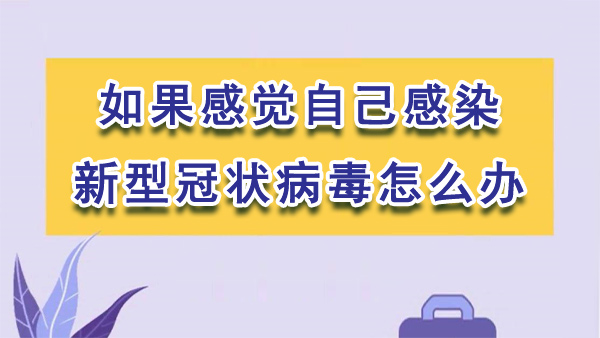 如果感觉自己感染
新型冠状病毒怎么办